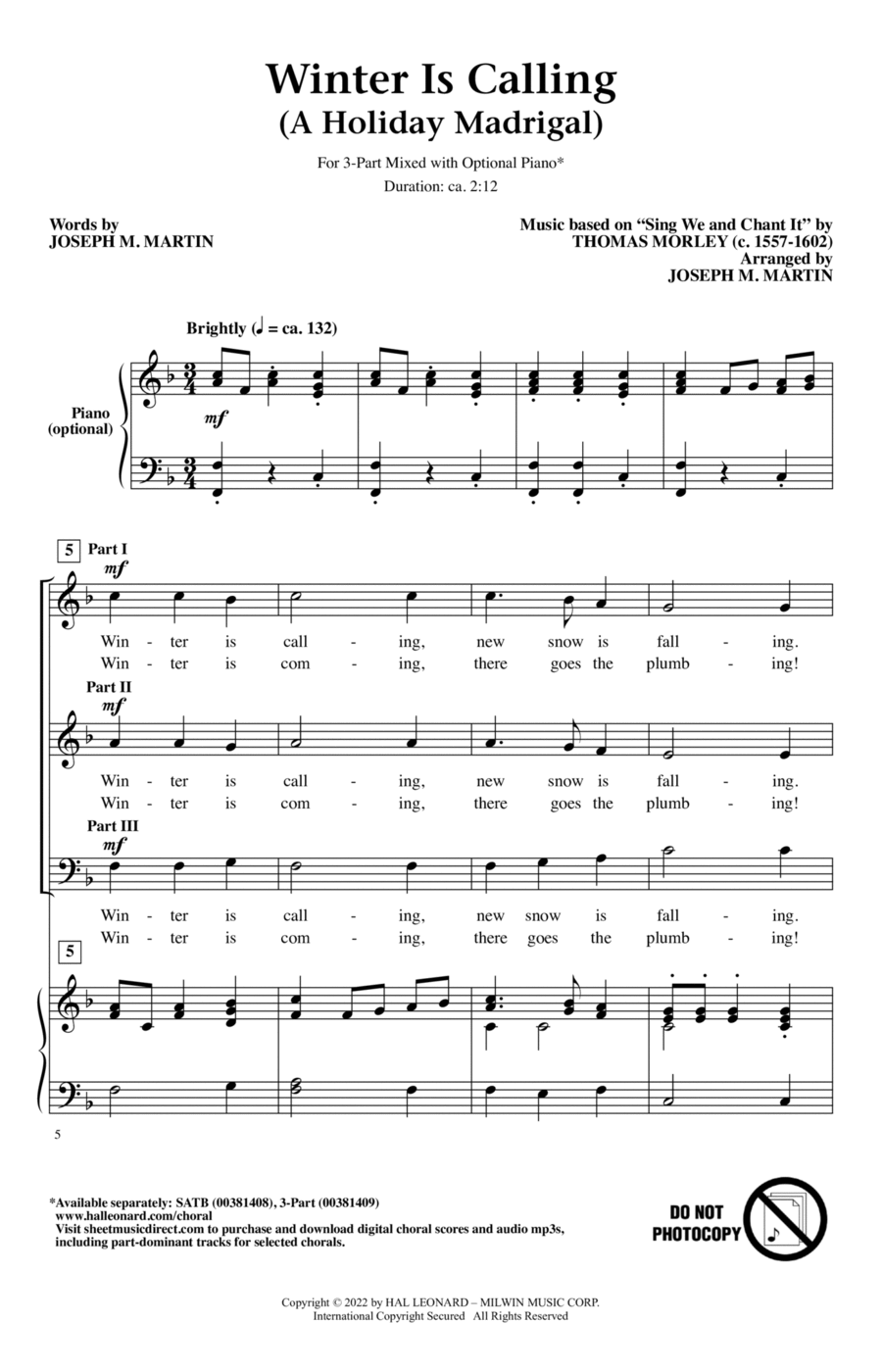 Winter Is Calling
(A Holiday Madrigal)

For 3-Part Mixed with Optional Piano*
Duration: ca. 2:12

Words by
JOSEPH M. MARTIN

Music based on "Sing We and Chant It" by
THOMAS MORLEY (c. 1557-1602)
Arranged by
JOSEPH M. MARTIN

Brightly (♩ = ca. 132)

Piano
(optional)

mf

5 Part I
mf
Win - ter is call - ing, new snow is fall - ing.
Win - ter is com - ing, there goes the plumb - ing!

Part II
mf
Win - ter is call - ing, new snow is fall - ing.
Win - ter is com - ing, there goes the plumb - ing!

Part III
mf
Win - ter is call - ing, new snow is fall - ing.
Win - ter is com - ing, there goes the plumb - ing!

5

5

*Available separately: SATB (00381408), 3-Part (00381409)
www.halleonard.com/choral
Visit sheetmusicdirect.com to purchase and download digital choral scores and audio mp3s, including part-dominant tracks for selected chorals.

DO NOT PHOTOCOPY

Copyright © 2022 by HAL LEONARD – MILWIN MUSIC CORP.
International Copyright Secured All Rights Reserved